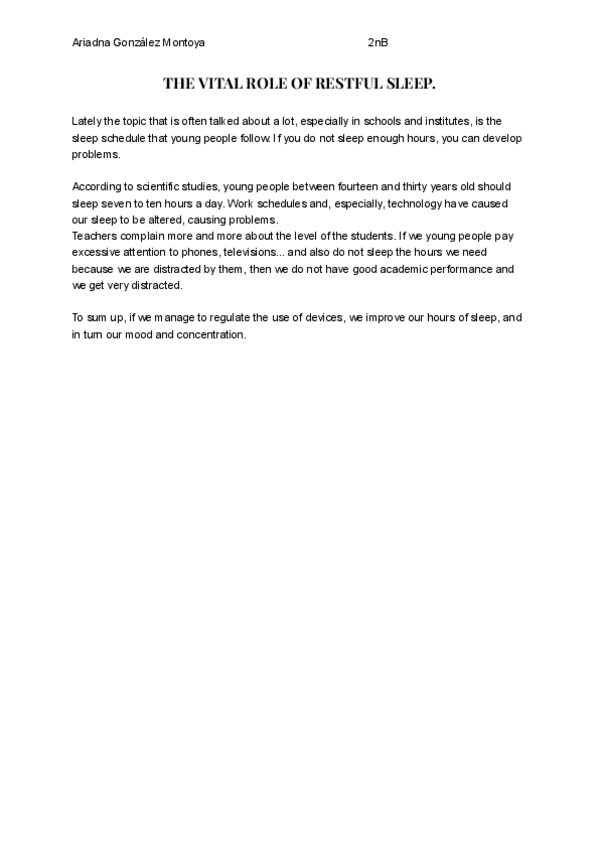 Ariadna González Montoya 2nB

THE VITAL ROLE OF RESTFUL SLEEP.

Lately the topic that is often talked about a lot, especially in schools and institutes, is the sleep schedule that young people follow. If you do not sleep enough hours, you can develop problems.

According to scientific studies, young people between fourteen and thirty years old should sleep seven to ten hours a day. Work schedules and, especially, technology have caused our sleep to be altered, causing problems.
Teachers complain more and more about the level of the students. If we young people pay excessive attention to phones, televisions... and also do not sleep the hours we need because we are distracted by them, then we do not have good academic performance and we get very distracted.

To sum up, if we manage to regulate the use of devices, we improve our hours of sleep, and in turn our mood and concentration.